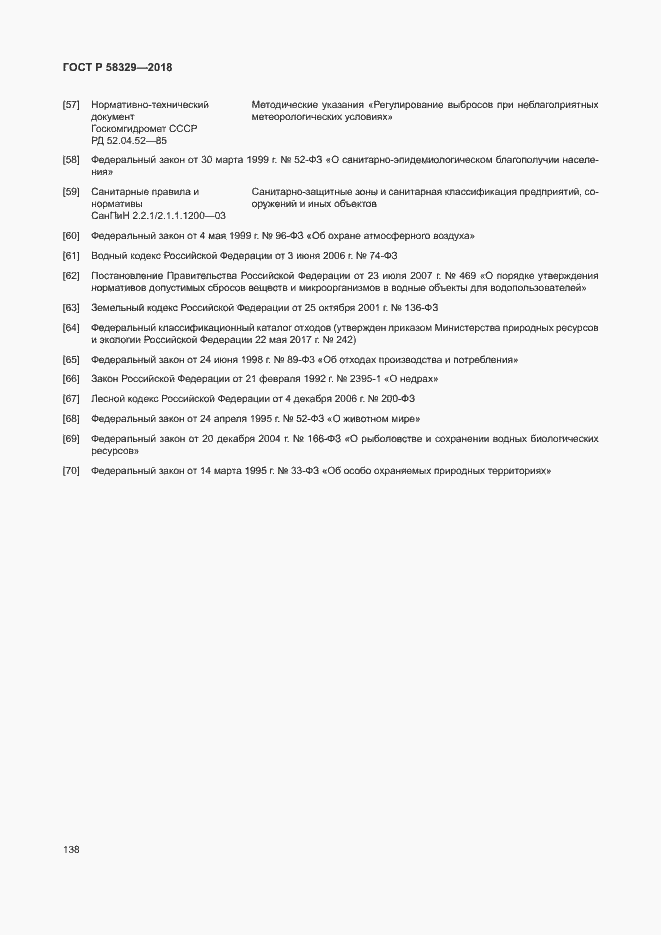 ГОСТ Р 58329—2018

[57] Нормативно-технический документ Госкомгидромет СССР РД 52.04.52—85 Методические указания «Регулирование выбросов при неблагоприятных метеорологических условиях»

[58] Федеральный закон от 30 марта 1999 г. № 52-ФЗ «О санитарно-эпидемиологическом благополучии населения»

[59] Санитарные правила и нормативы СанПиН 2.2.1/2.1.1.1200—03 Санитарно-защитные зоны и санитарная классификация предприятий, сооружений и иных объектов

[60] Федеральный закон от 4 мая 1999 г. № 96-ФЗ «Об охране атмосферного воздуха»

[61] Водный кодекс Российской Федерации от 3 июня 2006 г. № 74-ФЗ

[62] Постановление Правительства Российской Федерации от 23 июля 2007 г. № 469 «О порядке утверждения нормативов допустимых сбросов веществ и микроорганизмов в водные объекты для водопользователей»

[63] Земельный кодекс Российской Федерации от 25 октября 2001 г. № 136-ФЗ

[64] Федеральный классификационный каталог отходов (утвержден приказом Министерства природных ресурсов и экологии Российской Федерации 22 мая 2017 г. № 242)

[65] Федеральный закон от 24 июня 1998 г. № 89-ФЗ «Об отходах производства и потребления»

[66] Закон Российской Федерации от 21 февраля 1992 г. № 2395-1 «О недрах»

[67] Лесной кодекс Российской Федерации от 4 декабря 2006 г. № 200-ФЗ

[68] Федеральный закон от 24 апреля 1995 г. № 52-ФЗ «О животном мире»

[69] Федеральный закон от 20 декабря 2004 г. № 166-ФЗ «О рыболовстве и сохранении водных биологических ресурсов»

[70] Федеральный закон от 14 марта 1995 г. № 33-ФЗ «Об особо охраняемых природных территориях»

138